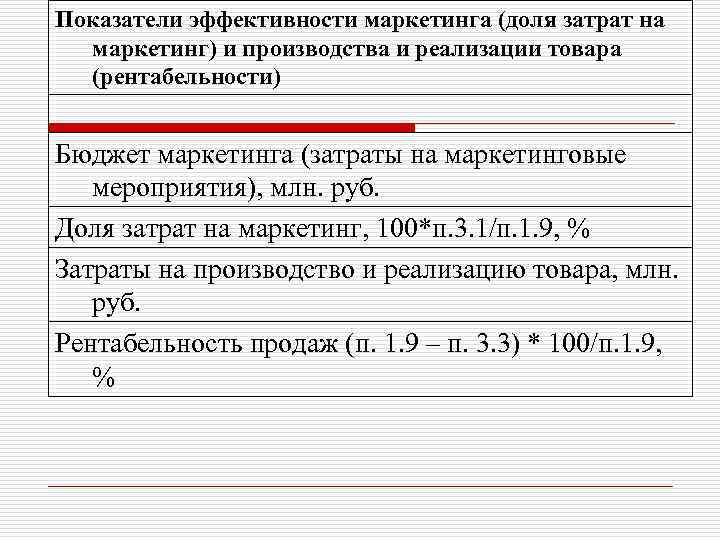 Показатели эффективности маркетинга (доля затрат на маркетинг) и производства и реализации товара (рентабельности)

Бюджет маркетинга (затраты на маркетинговые мероприятия), млн. руб.

Доля затрат на маркетинг, 100*п.3.1/п.1.9, %

Затраты на производство и реализацию товара, млн. руб.

Рентабельность продаж (п. 1.9 – п. 3.3) * 100/п.1.9, %